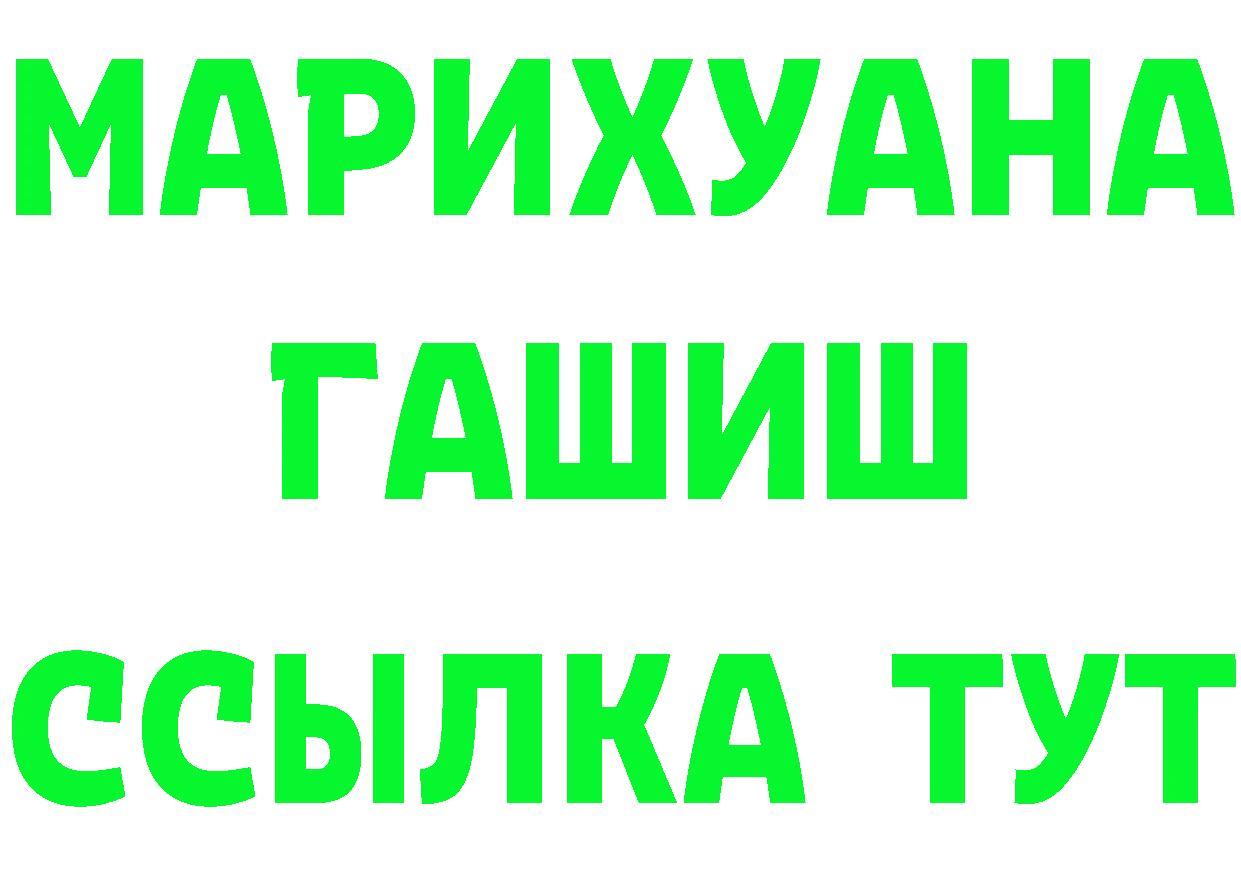 МАРИХУАНА
ГАШИШ
ССЫЛКА ТУТ